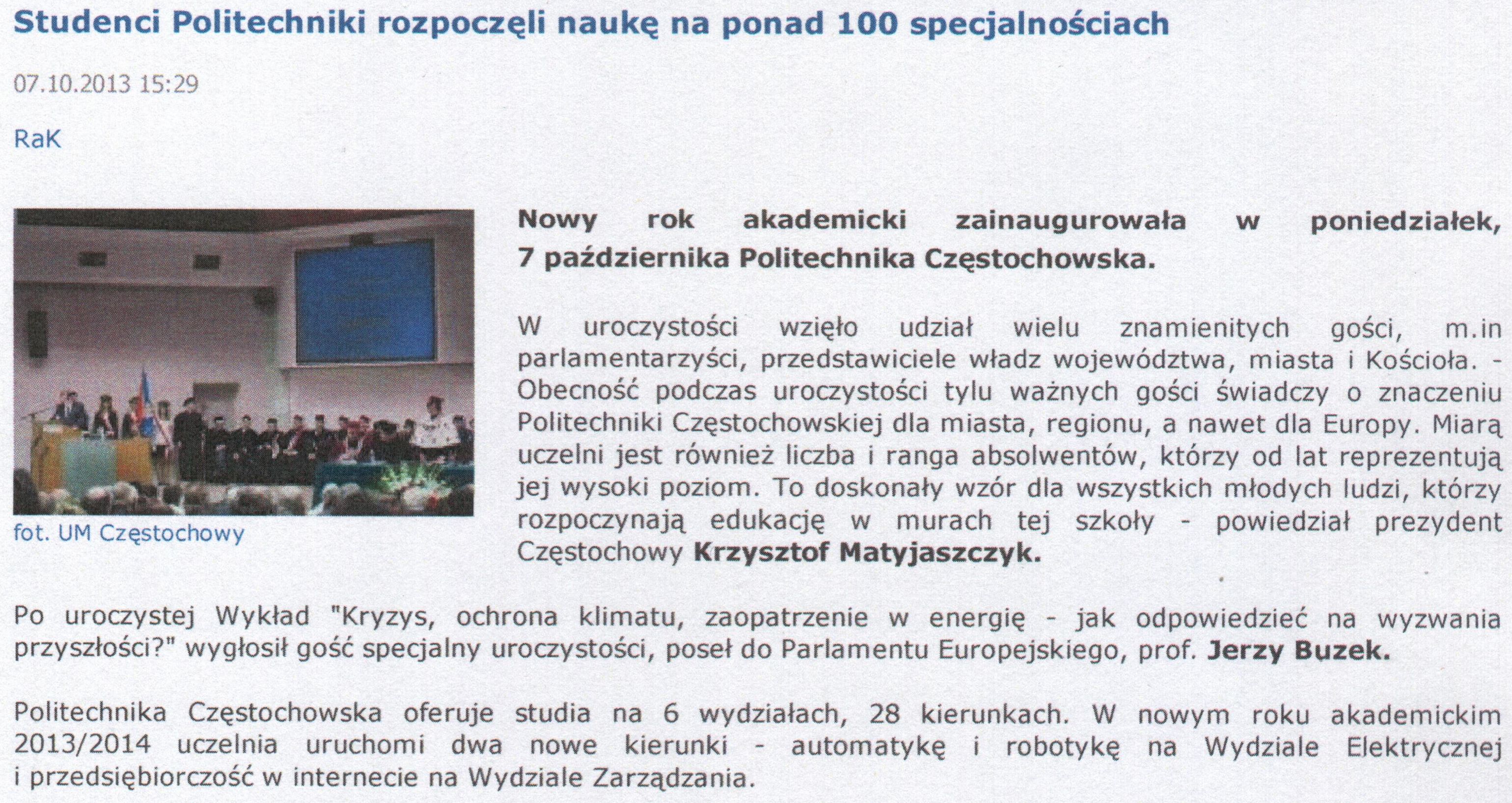 Studenci Politechniki rozpoczęli naukę na ponad 100 specjalnościach

07.10.2013 15:29

RaK

fot. UM Częstochowy

Nowy rok akademicki zainaugurowała w poniedziałek, 7 października Politechnika Częstochowska.

W uroczystości wzięło udział wielu znamienitych gości, m.in parlamentarzyści, przedstawiciele władz województwa, miasta i Kościoła. - Obecność podczas uroczystości tylu ważnych gości świadczy o znaczeniu Politechniki Częstochowskiej dla miasta, regionu, a nawet dla Europy. Miarą uczelni jest również liczba i ranga absolwentów, którzy od lat reprezentują jej wysoki poziom. To doskonały wzór dla wszystkich młodych ludzi, którzy rozpoczynają edukację w murach tej szkoły - powiedział prezydent Częstochowy Krzysztof Matyjaszczyk.

Po uroczystej Wykład "Kryzys, ochrona klimatu, zaopatrzenie w energię - jak odpowiedzieć na wyzwania przyszłości?" wygłosił gość specjalny uroczystości, poseł do Parlamentu Europejskiego, prof. Jerzy Buzek.

Politechnika Częstochowska oferuje studia na 6 wydziałach, 28 kierunkach. W nowym roku akademickim 2013/2014 uczelnia uruchomi dwa nowe kierunki - automatykę i robotykę na Wydziale Elektrycznej i przedsiębiorczość w internecie na Wydziale Zarządzania.